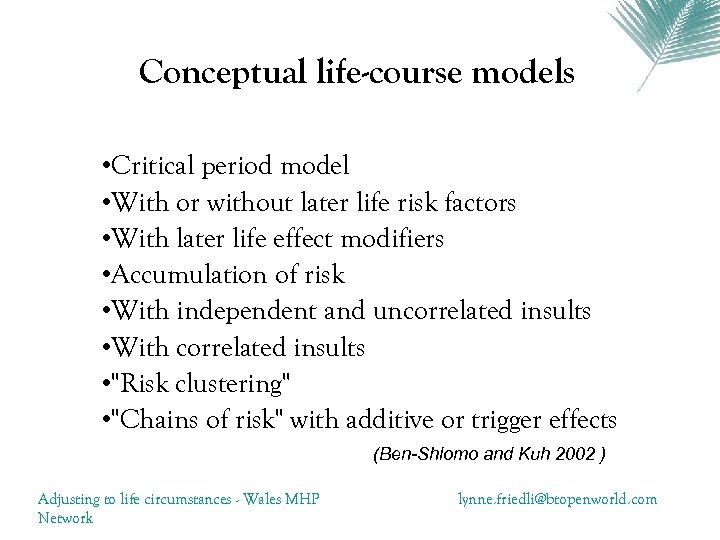 Conceptual life-course models

•Critical period model
•With or without later life risk factors
•With later life effect modifiers
•Accumulation of risk
•With independent and uncorrelated insults
•With correlated insults
•"Risk clustering"
•"Chains of risk" with additive or trigger effects

(Ben-Shlomo and Kuh 2002 )

Adjusting to life circumstances - Wales MHP Network

lynne.friedli@btopenworld.com